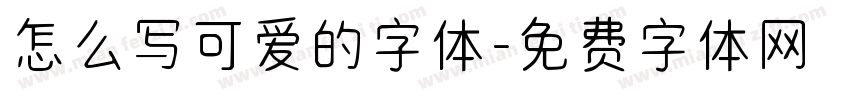 怎么写可爱的字体-免费字体网